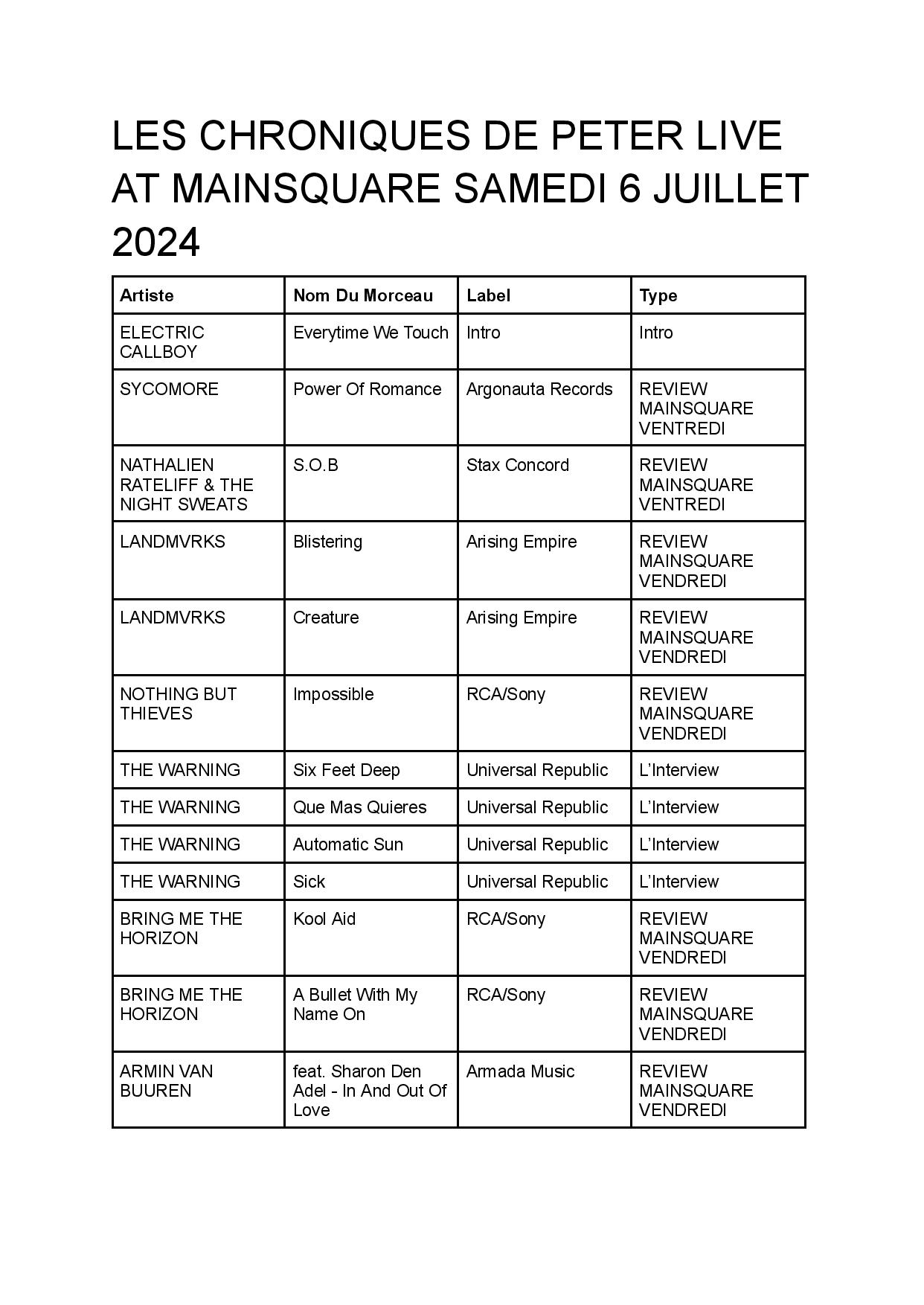 LES CHRONIQUES DE PETER LIVE AT MAINSQUARE SAMEDI 6 JUILLET 2024

| Artiste | Nom Du Morceau | Label | Type |
|---|---|---|---|
| ELECTRIC CALLBOY | Everytime We Touch | Intro | Intro |
| SYCOMORE | Power Of Romance | Argonauta Records | REVIEW MAINSQUARE VENTREDI |
| NATHALIEN RATELIFF & THE NIGHT SWEATS | S.O.B | Stax Concord | REVIEW MAINSQUARE VENTREDI |
| LANDMVRKS | Blistering | Arising Empire | REVIEW MAINSQUARE VENDREDI |
| LANDMVRKS | Creature | Arising Empire | REVIEW MAINSQUARE VENDREDI |
| NOTHING BUT THIEVES | Impossible | RCA/Sony | REVIEW MAINSQUARE VENDREDI |
| THE WARNING | Six Feet Deep | Universal Republic | L'Interview |
| THE WARNING | Que Mas Quieres | Universal Republic | L'Interview |
| THE WARNING | Automatic Sun | Universal Republic | L'Interview |
| THE WARNING | Sick | Universal Republic | L'Interview |
| BRING ME THE HORIZON | Kool Aid | RCA/Sony | REVIEW MAINSQUARE VENDREDI |
| BRING ME THE HORIZON | A Bullet With My Name On | RCA/Sony | REVIEW MAINSQUARE VENDREDI |
| ARMIN VAN BUUREN | feat. Sharon Den Adel - In And Out Of Love | Armada Music | REVIEW MAINSQUARE VENDREDI |